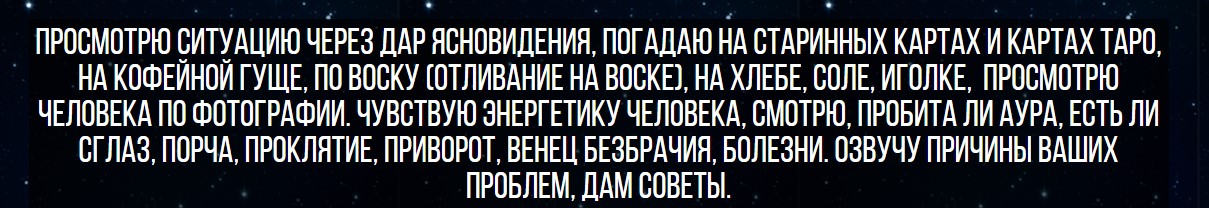 ПРОСМОТРЮ СИТУАЦИЮ ЧЕРЕЗ ДАР ЯСНОВИДЕНИЯ, ПОГАДАЮ НА СТАРИННЫХ КАРТАХ И КАРТАХ ТАРО, НА КОФЕЙНОЙ ГУЩЕ, ПО ВОСКУ (ОТЛИВАНИЕ НА ВОСКЕ), НА ХЛЕБЕ, СОЛЕ, ИГОЛКЕ, ПРОСМОТРЮ ЧЕЛОВЕКА ПО ФОТОГРАФИИ. ЧУВСТВУЮ ЭНЕРГЕТИКУ ЧЕЛОВЕКА, СМОТРЮ, ПРОБИТА ЛИ АУРА, ЕСТЬ ЛИ СГЛАЗ, ПОРЧА, ПРОКЛЯТИЕ, ПРИВОРОТ, ВЕНЕЦ БЕЗБРАЧИЯ, БОЛЕЗНИ. ОЗВУЧУ ПРИЧИНЫ ВАШИХ ПРОБЛЕМ, ДАМ СОВЕТЫ.